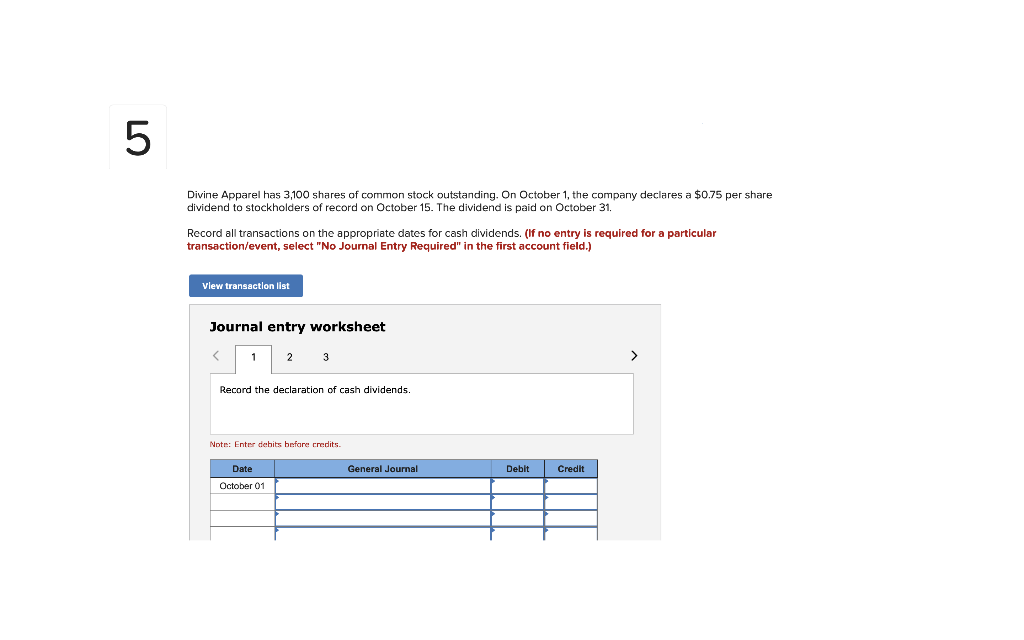 5

Divine Apparel has 3,100 shares of common stock outstanding. On October 1, the company declares a $0.75 per share dividend to stockholders of record on October 15. The dividend is paid on October 31.

Record all transactions on the appropriate dates for cash dividends. (If no entry is required for a particular transaction/event, select "No Journal Entry Required" in the first account field.)

View transaction list

Journal entry worksheet

< 1 2 3 >

Record the declaration of cash dividends.

Note: Enter debits before credits.

| Date | General Journal | Debit | Credit |
|---|---|---|---|
| October 01 | | | |
| | | | |
| | | | |
| | | | |